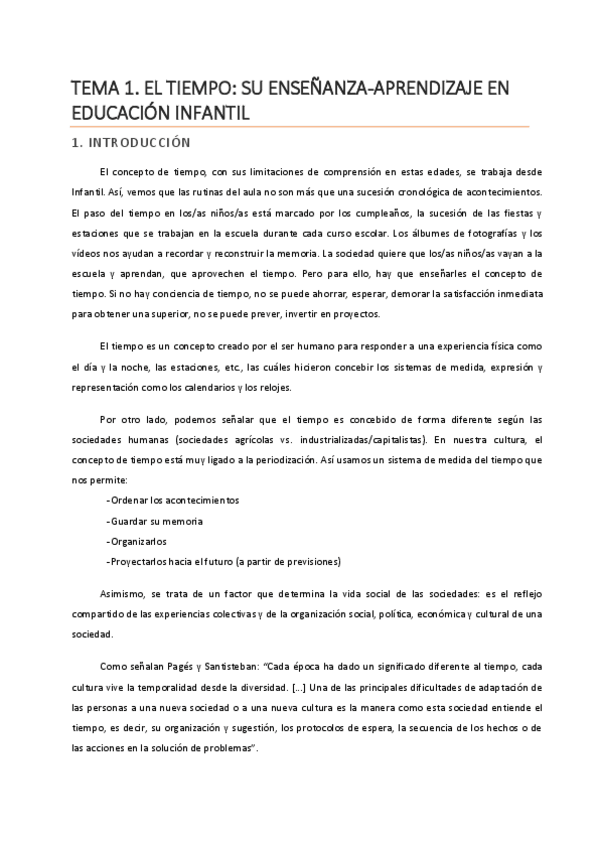 TEMA 1. EL TIEMPO: SU ENSEÑANZA-APRENDIZAJE EN EDUCACIÓN INFANTIL

1. INTRODUCCIÓN

El concepto de tiempo, con sus limitaciones de comprensión en estas edades, se trabaja desde Infantil. Así, vemos que las rutinas del aula no son más que una sucesión cronológica de acontecimientos. El paso del tiempo en los/as niños/as está marcado por los cumpleaños, la sucesión de las fiestas y estaciones que se trabajan en la escuela durante cada curso escolar. Los álbumes de fotografías y los vídeos nos ayudan a recordar y reconstruir la memoria. La sociedad quiere que los/as niños/as vayan a la escuela y aprendan, que aprovechen el tiempo. Pero para ello, hay que enseñarles el concepto de tiempo. Si no hay conciencia de tiempo, no se puede ahorrar, esperar, demorar la satisfacción inmediata para obtener una superior, no se puede prever, invertir en proyectos.

El tiempo es un concepto creado por el ser humano para responder a una experiencia física como el día y la noche, las estaciones, etc., las cuáles hicieron concebir los sistemas de medida, expresión y representación como los calendarios y los relojes.

Por otro lado, podemos señalar que el tiempo es concebido de forma diferente según las sociedades humanas (sociedades agrícolas vs. industrializadas/capitalistas). En nuestra cultura, el concepto de tiempo está muy ligado a la periodización. Así usamos un sistema de medida del tiempo que nos permite:

-Ordenar los acontecimientos
-Guardar su memoria
-Organizarlos
-Proyectarlos hacia el futuro (a partir de previsiones)

Asimismo, se trata de un factor que determina la vida social de las sociedades: es el reflejo compartido de las experiencias colectivas y de la organización social, política, económica y cultural de una sociedad.

Como señalan Pagés y Santisteban: "Cada época ha dado un significado diferente al tiempo, cada cultura vive la temporalidad desde la diversidad. [...] Una de las principales dificultades de adaptación de las personas a una nueva sociedad o a una nueva cultura es la manera como esta sociedad entiende el tiempo, es decir, su organización y sugestión, los protocolos de espera, la secuencia de los hechos o de las acciones en la solución de problemas".